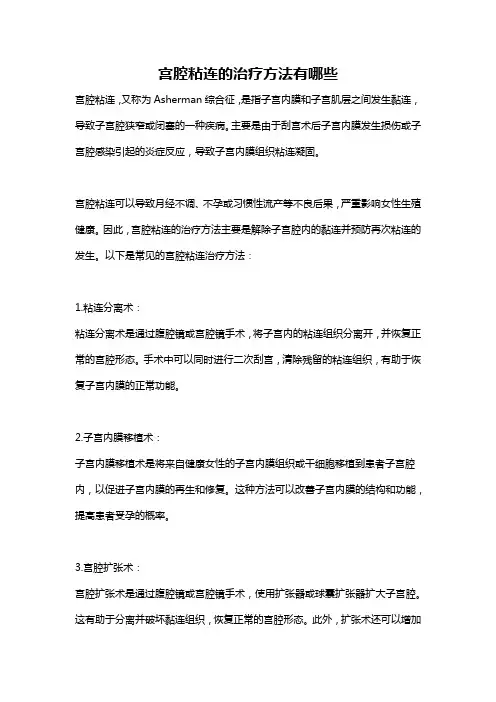 宫腔粘连的治疗方法有哪些

宫腔粘连，又称为 Asherman 综合征，是指子宫内膜和子宫肌层之间发生黏连，导致子宫腔狭窄或闭塞的一种疾病。主要是由于刮宫术后子宫内膜发生损伤或子宫腔感染引起的炎症反应，导致子宫内膜组织粘连凝固。

宫腔粘连可以导致月经不调、不孕或习惯性流产等不良后果，严重影响女性生殖健康。因此，宫腔粘连的治疗方法主要是解除子宫腔内的黏连并预防再次粘连的发生。以下是常见的宫腔粘连治疗方法：

1.粘连分离术：
粘连分离术是通过腹腔镜或宫腔镜手术，将子宫内的粘连组织分离开，并恢复正常的宫腔形态。手术中可以同时进行二次刮宫，清除残留的粘连组织，有助于恢复子宫内膜的正常功能。

2.子宫内膜移植术：
子宫内膜移植术是将来自健康女性的子宫内膜组织或干细胞移植到患者子宫腔内，以促进子宫内膜的再生和修复。这种方法可以改善子宫内膜的结构和功能，提高患者受孕的概率。

3.宫腔扩张术：
宫腔扩张术是通过腹腔镜或宫腔镜手术，使用扩张器或球囊扩张器扩大子宫腔。这有助于分离并破坏黏连组织，恢复正常的宫腔形态。此外，扩张术还可以增加